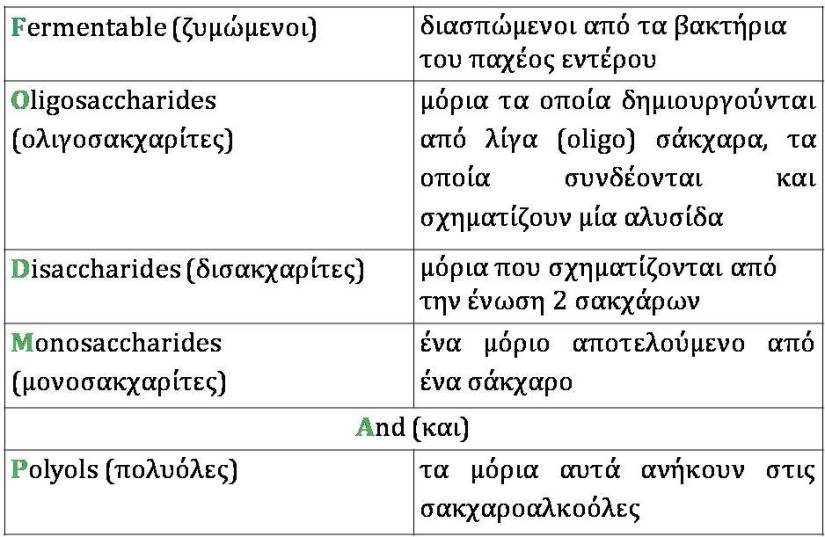 | Fermentable (ζυμώμενοι) | διασπώμενοι από τα βακτήρια του παχέος εντέρου |
|---|---|
| Oligosaccharides (ολιγοσακχαρίτες) | μόρια τα οποία δημιουργούνται από λίγα (oligo) σάκχαρα, τα οποία συνδέονται και σχηματίζουν μία αλυσίδα |
| Disaccharides (δισακχαρίτες) | μόρια που σχηματίζονται από την ένωση 2 σακχάρων |
| Monosaccharides (μονοσακχαρίτες) | ένα μόριο αποτελούμενο από ένα σάκχαρο |
| And (και) | |
| Polyols (πολυόλες) | τα μόρια αυτά ανήκουν στις σακχαροαλκοόλες |